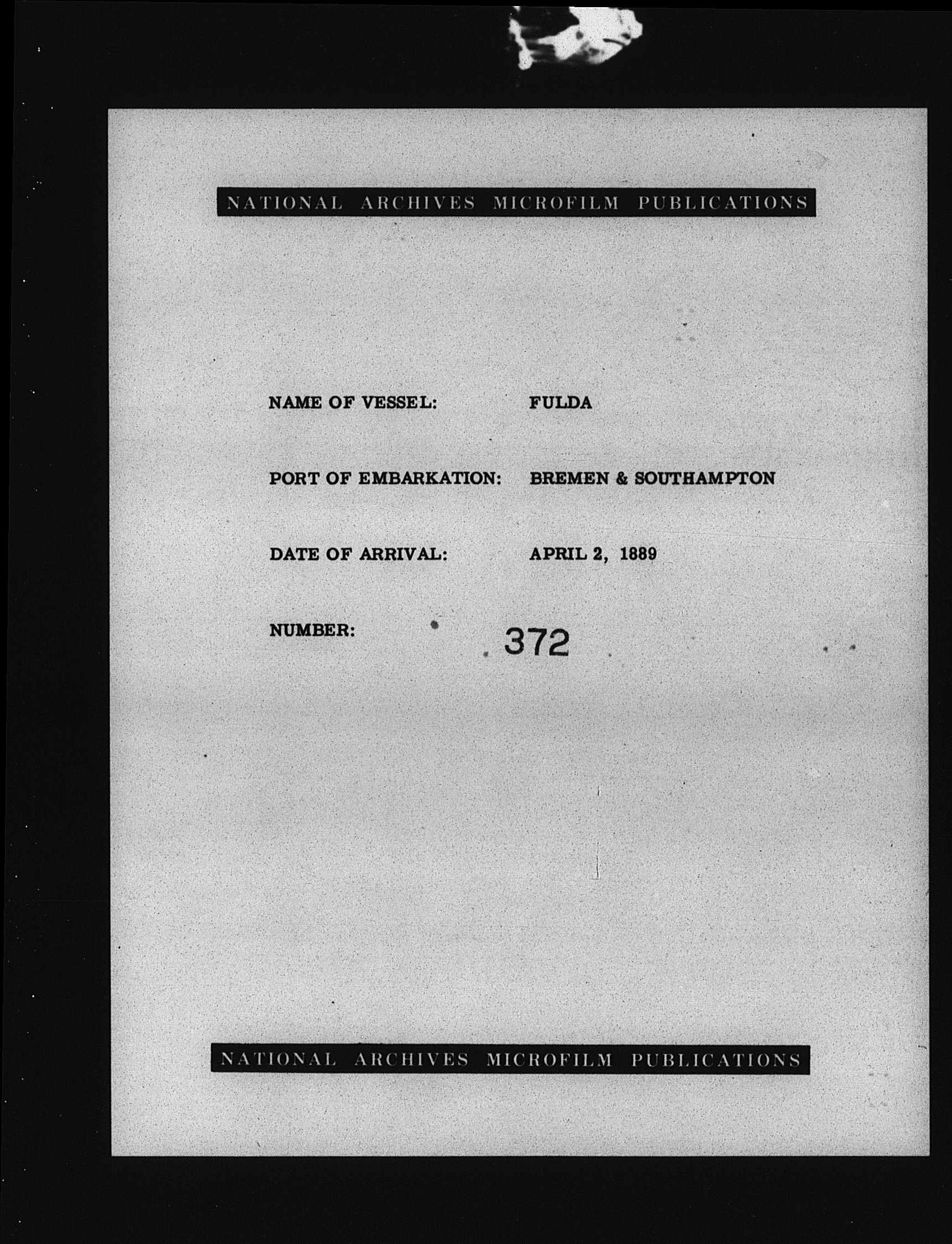 NATIONAL ARCHIVES MICROFILM PUBLICATIONS

NAME OF VESSEL: FULDA

PORT OF EMBARKATION: BREMEN & SOUTHAMPTON

DATE OF ARRIVAL: APRIL 2, 1889

NUMBER: 372

NATIONAL ARCHIVES MICROFILM PUBLICATIONS